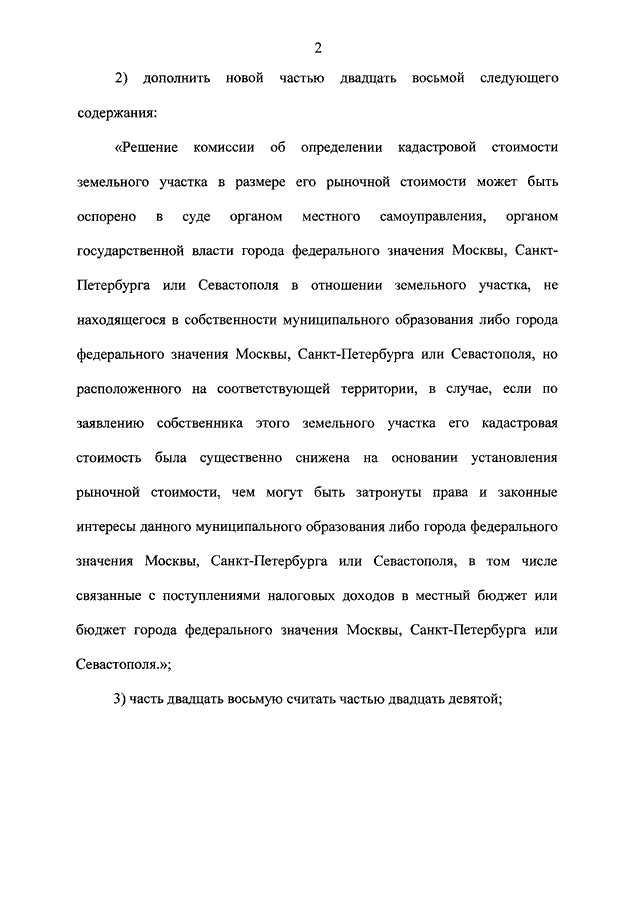 2

2) дополнить новой частью двадцать восьмой следующего содержания:

«Решение комиссии об определении кадастровой стоимости земельного участка в размере его рыночной стоимости может быть оспорено в суде органом местного самоуправления, органом государственной власти города федерального значения Москвы, Санкт-Петербурга или Севастополя в отношении земельного участка, не находящегося в собственности муниципального образования либо города федерального значения Москвы, Санкт-Петербурга или Севастополя, но расположенного на соответствующей территории, в случае, если по заявлению собственника этого земельного участка его кадастровая стоимость была существенно снижена на основании установления рыночной стоимости, чем могут быть затронуты права и законные интересы данного муниципального образования либо города федерального значения Москвы, Санкт-Петербурга или Севастополя, в том числе связанные с поступлениями налоговых доходов в местный бюджет или бюджет города федерального значения Москвы, Санкт-Петербурга или Севастополя.»;

3) часть двадцать восьмую считать частью двадцать девятой;